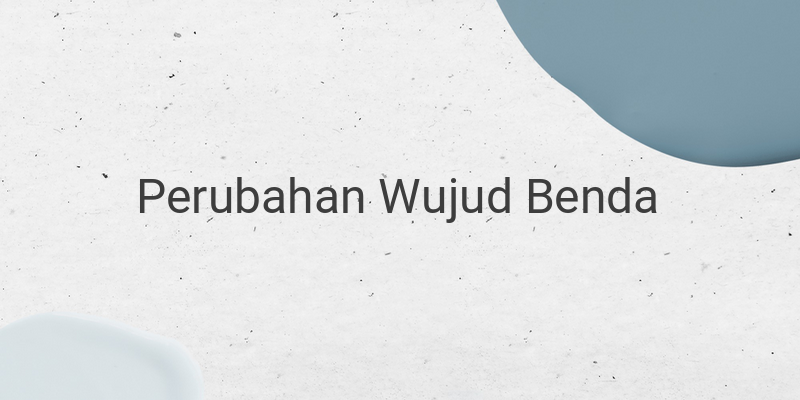 Perubahan Wujud Benda